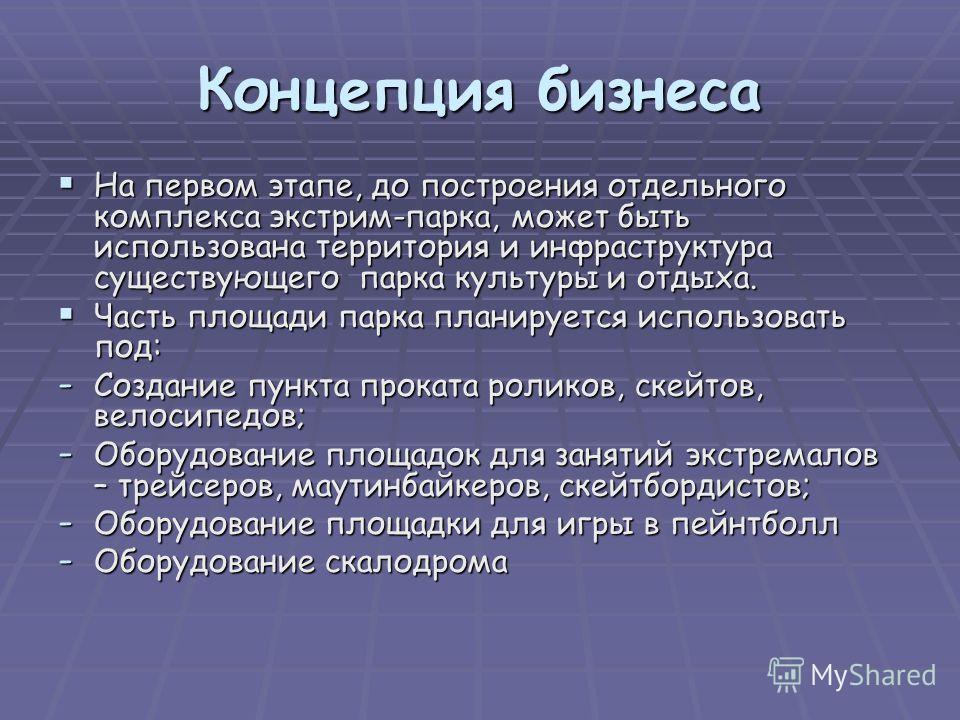 Концепция бизнеса

▪ На первом этапе, до построения отдельного комплекса экстрим-парка, может быть использована территория и инфраструктура существующего  парка культуры и отдыха.

▪ Часть площади парка планируется использовать под:

– Создание пункта проката роликов, скейтов, велосипедов;

– Оборудование площадок для занятий экстремалов – трейсеров, маутинбайкеров, скейтбордистов;

– Оборудование площадки для игры в пейнтболл

– Оборудование скалодрома

MyShared